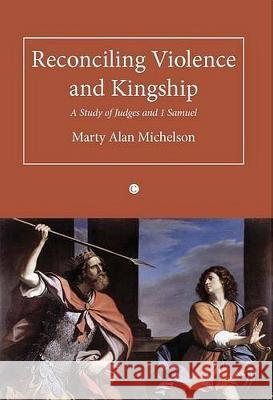 Reconciling Violence and Kingship

A Study of Judges and 1 Samuel

Marty Alan Michelson

C

Kraina Książek